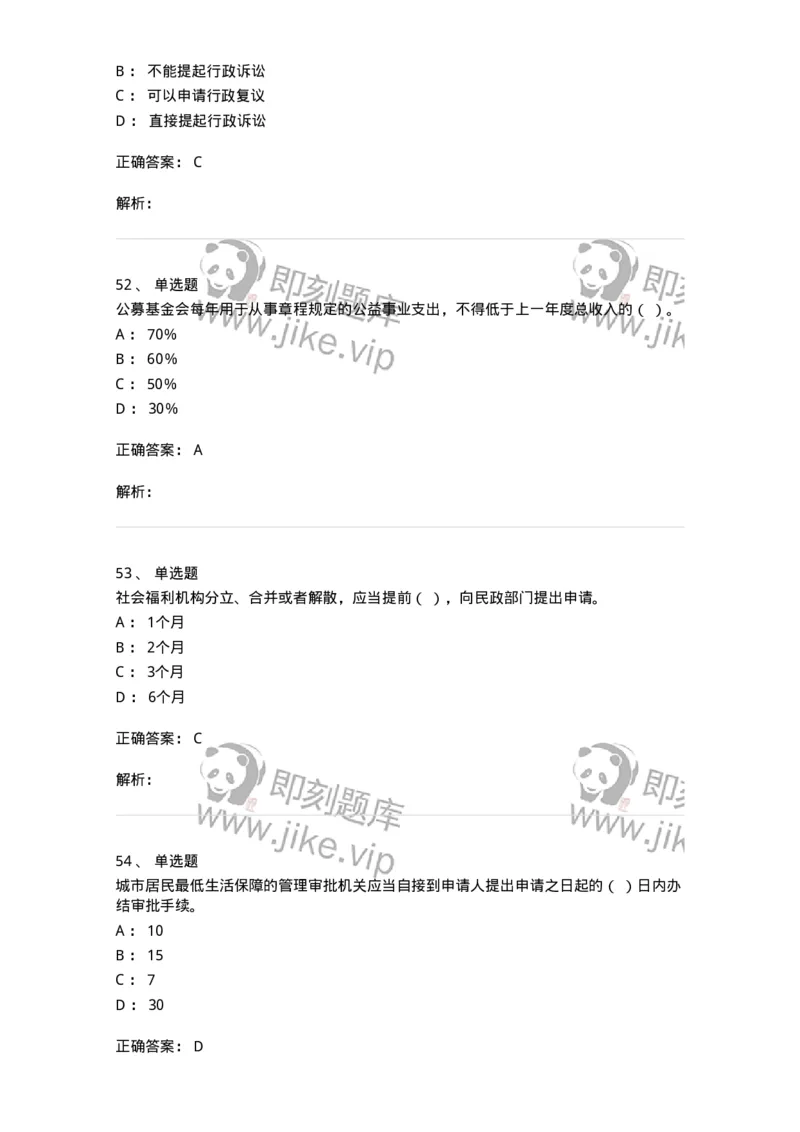 B： 不能提起行政诉讼
C： 可以申请行政复议
D： 直接提起行政诉讼

正确答案： C

解析：

即刻题库 www.jike.vip

52、 单选题
公募基金会每年用于从事章程规定的公益事业支出，不得低于上一年度总收入的（ ）。
A： 70%
B： 60%
C： 50%
D： 30%

正确答案： A

解析：

53、 单选题
社会福利机构分立、合并或者解散，应当提前（ ），向民政部门提出申请。
A： 1个月
B： 2个月
C： 3个月
D： 6个月

正确答案： C

解析：

即刻题库 www.jike.vip

54、 单选题
城市居民最低生活保障的管理审批机关应当自接到申请人提出申请之日起的（ ）日内办结审批手续。
A： 10
B： 15
C： 7
D： 30

正确答案： D